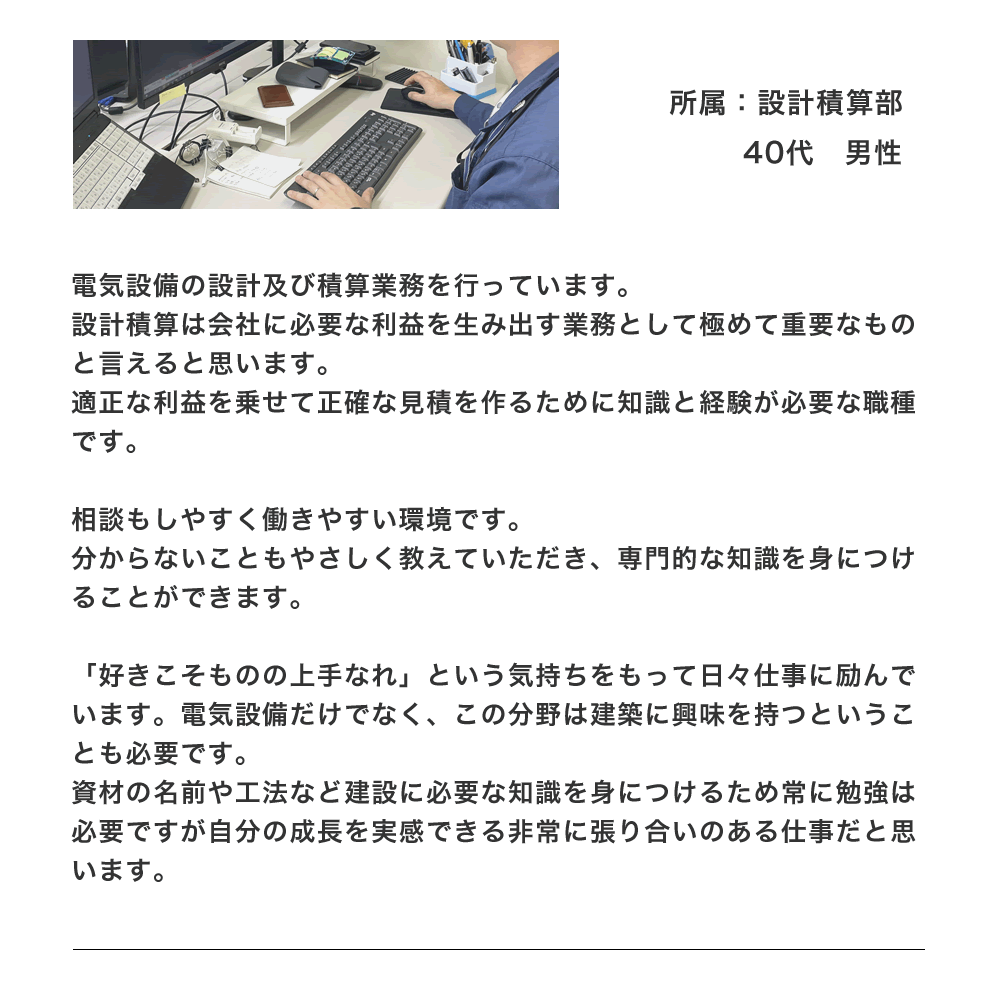 所属：設計積算部
40代　男性

電気設備の設計及び積算業務を行っています。
設計積算は会社に必要な利益を生み出す業務として極めて重要なものと言えると思います。
適正な利益を乗せて正確な見積を作るために知識と経験が必要な職種です。

相談もしやすく働きやすい環境です。
分からないこともやさしく教えていただき、専門的な知識を身につけることができます。

「好きこそものの上手なれ」という気持ちをもって日々仕事に励んでいます。電気設備だけでなく、この分野は建築に興味を持つということも必要です。
資材の名前や工法など建設に必要な知識を身につけるため常に勉強は必要ですが自分の成長を実感できる非常に張り合いのある仕事だと思います。